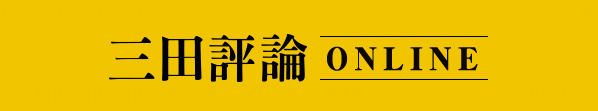 三田評論 ONLINE